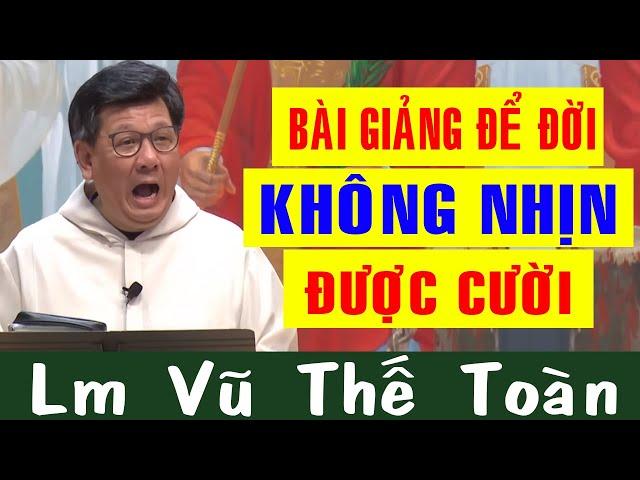 BÀI GIẢNG ĐỂ ĐỜI
KHÔNG NHỊN
ĐƯỢC CƯỜI

Lm Vũ Thế Toàn